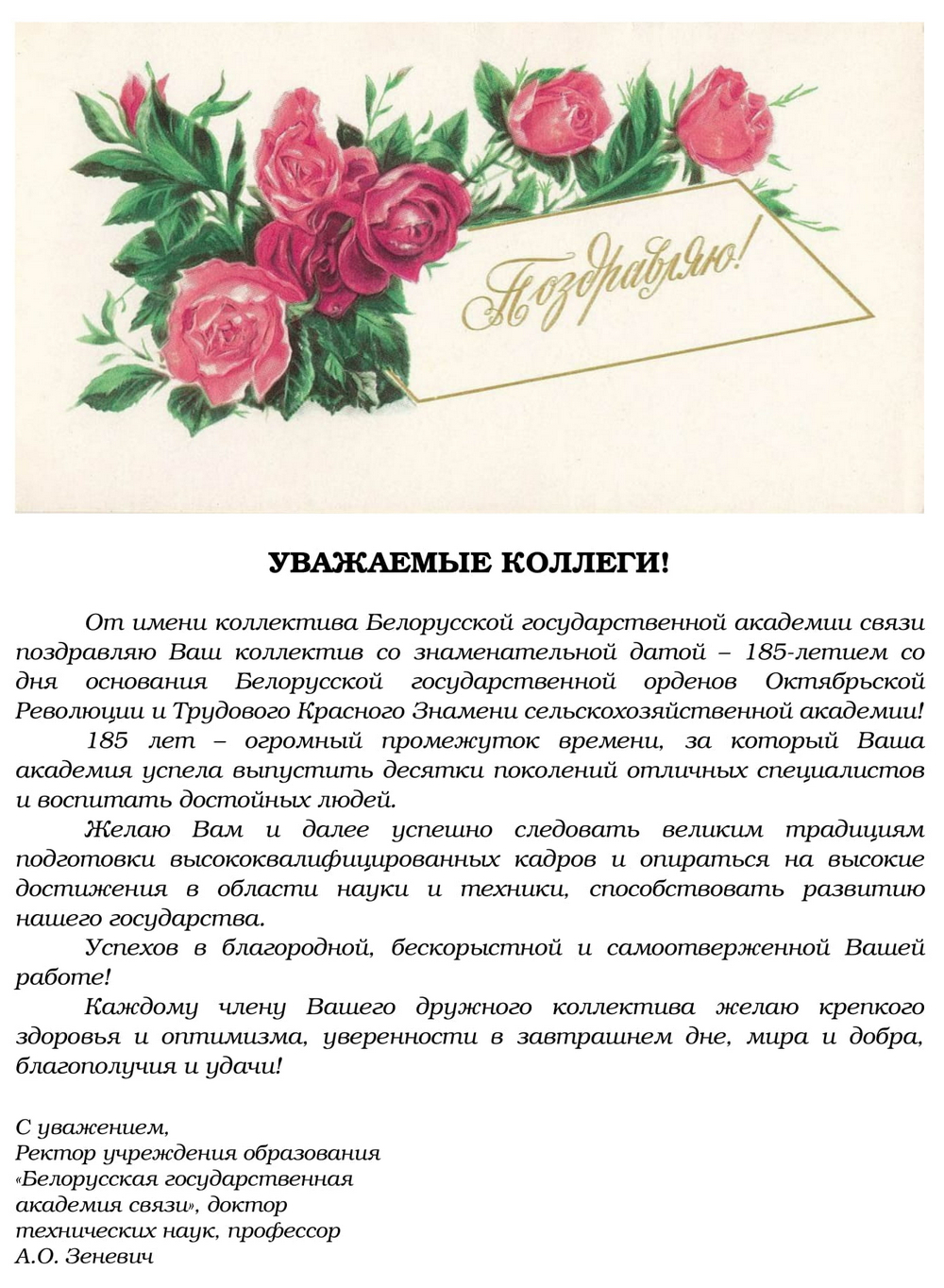 Поздравляю!

УВАЖАЕМЫЕ КОЛЛЕГИ!

От имени коллектива Белорусской государственной академии связи поздравляю Ваш коллектив со знаменательной датой – 185-летием со дня основания Белорусской государственной орденов Октябрьской Революции и Трудового Красного Знамени сельскохозяйственной академии!

185 лет – огромный промежуток времени, за который Ваша академия успела выпустить десятки поколений отличных специалистов и воспитать достойных людей.

Желаю Вам и далее успешно следовать великим традициям подготовки высококвалифицированных кадров и опираться на высокие достижения в области науки и техники, способствовать развитию нашего государства.

Успехов в благородной, бескорыстной и самоотверженной Вашей работе!

Каждому члену Вашего дружного коллектива желаю крепкого здоровья и оптимизма, уверенности в завтрашнем дне, мира и добра, благополучия и удачи!

С уважением,
Ректор учреждения образования
«Белорусская государственная
академия связи», доктор
технических наук, профессор
А.О. Зеневич